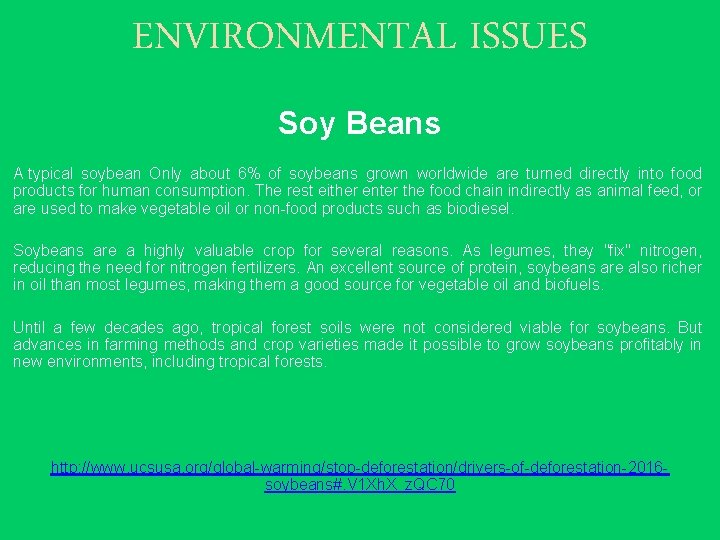 ENVIRONMENTAL ISSUES

Soy Beans

A typical soybean Only about 6% of soybeans grown worldwide are turned directly into food products for human consumption. The rest either enter the food chain indirectly as animal feed, or are used to make vegetable oil or non-food products such as biodiesel.

Soybeans are a highly valuable crop for several reasons. As legumes, they "fix" nitrogen, reducing the need for nitrogen fertilizers. An excellent source of protein, soybeans are also richer in oil than most legumes, making them a good source for vegetable oil and biofuels.

Until a few decades ago, tropical forest soils were not considered viable for soybeans. But advances in farming methods and crop varieties made it possible to grow soybeans profitably in new environments, including tropical forests.

http://www.ucsusa.org/global-warming/stop-deforestation/drivers-of-deforestation-2016-soybeans#.V1XhX_zQC70